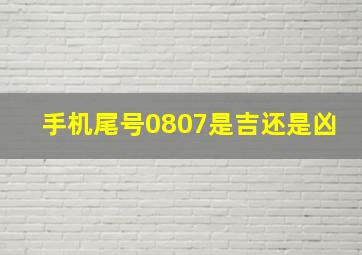 手机尾号0807是吉还是凶